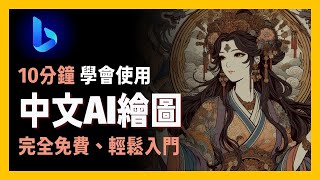 10分鐘 學會使用

中文AI繪圖

完全免費、輕鬆入門